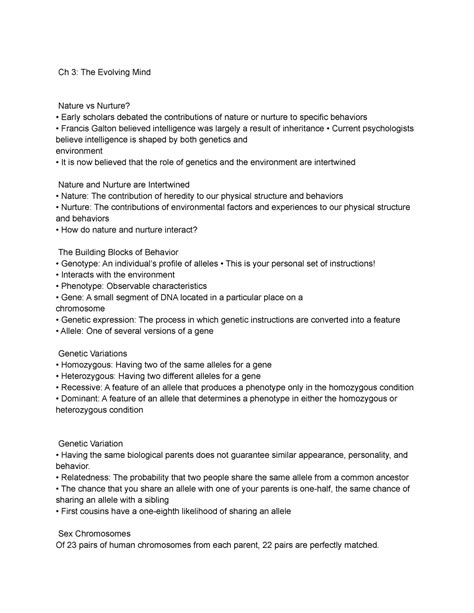 Ch 3: The Evolving Mind

Nature vs Nurture?
• Early scholars debated the contributions of nature or nurture to specific behaviors
• Francis Galton believed intelligence was largely a result of inheritance • Current psychologists believe intelligence is shaped by both genetics and environment
• It is now believed that the role of genetics and the environment are intertwined

Nature and Nurture are Intertwined
• Nature: The contribution of heredity to our physical structure and behaviors
• Nurture: The contributions of environmental factors and experiences to our physical structure and behaviors
• How do nature and nurture interact?

The Building Blocks of Behavior
• Genotype: An individual's profile of alleles • This is your personal set of instructions!
• Interacts with the environment
• Phenotype: Observable characteristics
• Gene: A small segment of DNA located in a particular place on a chromosome
• Genetic expression: The process in which genetic instructions are converted into a feature
• Allele: One of several versions of a gene

Genetic Variations
• Homozygous: Having two of the same alleles for a gene
• Heterozygous: Having two different alleles for a gene
• Recessive: A feature of an allele that produces a phenotype only in the homozygous condition
• Dominant: A feature of an allele that determines a phenotype in either the homozygous or heterozygous condition

Genetic Variation
• Having the same biological parents does not guarantee similar appearance, personality, and behavior.
• Relatedness: The probability that two people share the same allele from a common ancestor
• The chance that you share an allele with one of your parents is one-half, the same chance of sharing an allele with a sibling
• First cousins have a one-eighth likelihood of sharing an allele

Sex Chromosomes
Of 23 pairs of human chromosomes from each parent, 22 pairs are perfectly matched.